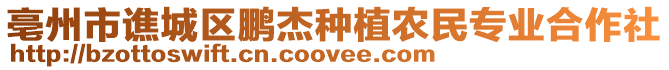 亳州市谯城区鹏杰种植农民专业合作社
http://bzottoswift.cn.coovee.com